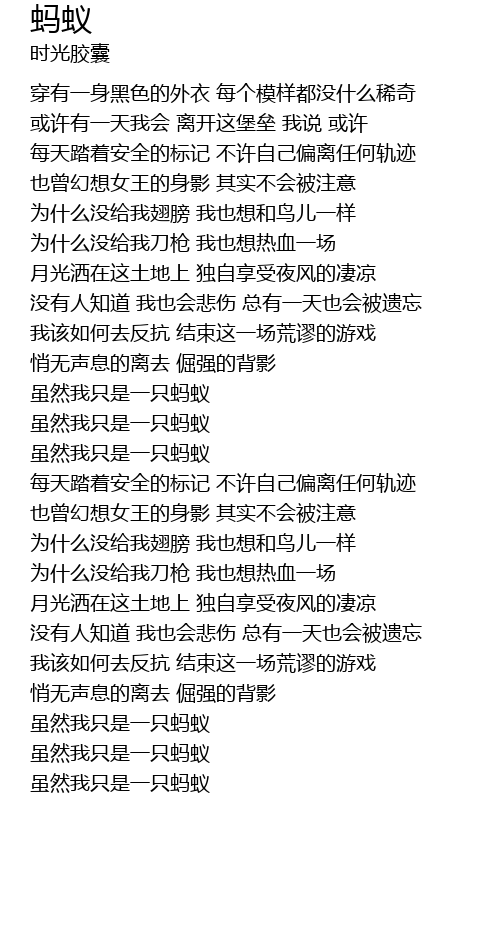 蚂蚁
时光胶囊

穿有一身黑色的外衣 每个模样都没什么稀奇
或许有一天我会 离开这堡垒 我说 或许
每天踏着安全的标记 不许自己偏离任何轨迹
也曾幻想女王的身影 其实不会被注意
为什么没给我翅膀 我也想和鸟儿一样
为什么没给我刀枪 我也想热血一场
月光洒在这土地上 独自享受夜风的凄凉
没有人知道 我也会悲伤 总有一天也会被遗忘
我该如何去反抗 结束这一场荒谬的游戏
悄无声息的离去 倔强的背影
虽然我只是一只蚂蚁
虽然我只是一只蚂蚁
虽然我只是一只蚂蚁
每天踏着安全的标记 不许自己偏离任何轨迹
也曾幻想女王的身影 其实不会被注意
为什么没给我翅膀 我也想和鸟儿一样
为什么没给我刀枪 我也想热血一场
月光洒在这土地上 独自享受夜风的凄凉
没有人知道 我也会悲伤 总有一天也会被遗忘
我该如何去反抗 结束这一场荒谬的游戏
悄无声息的离去 倔强的背影
虽然我只是一只蚂蚁
虽然我只是一只蚂蚁
虽然我只是一只蚂蚁